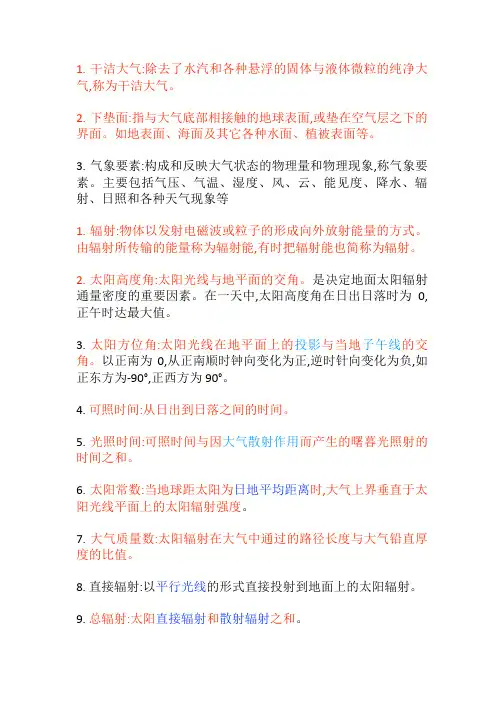 1. 干洁大气:除去了水汽和各种悬浮的固体与液体微粒的纯净大气,称为干洁大气。

2. 下垫面:指与大气底部相接触的地球表面,或垫在空气层之下的界面。如地表面、海面及其它各种水面、植被表面等。

3. 气象要素:构成和反映大气状态的物理量和物理现象,称气象要素。主要包括气压、气温、湿度、风、云、能见度、降水、辐射、日照和各种天气现象等

1. 辐射:物体以发射电磁波或粒子的形成向外放射能量的方式。由辐射所传输的能量称为辐射能,有时把辐射能也简称为辐射。

2. 太阳高度角:太阳光线与地平面的交角。是决定地面太阳辐射通量密度的重要因素。在一天中,太阳高度角在日出日落时为 0,正午时达最大值。

3. 太阳方位角:太阳光线在地平面上的投影与当地子午线的交角。以正南为 0,从正南顺时钟向变化为正,逆时针向变化为负,如正东方为-90°,正西方为 90°。

4. 可照时间:从日出到日落之间的时间。

5. 光照时间:可照时间与因大气散射作用而产生的曙暮光照射的时间之和。

6. 太阳常数:当地球距太阳为日地平均距离时,大气上界垂直于太阳光线平面上的太阳辐射强度。

7. 大气质量数:太阳辐射在大气中通过的路径长度与大气铅直厚度的比值。

8. 直接辐射:以平行光线的形式直接投射到地面上的太阳辐射。

9. 总辐射:太阳直接辐射和散射辐射之和。